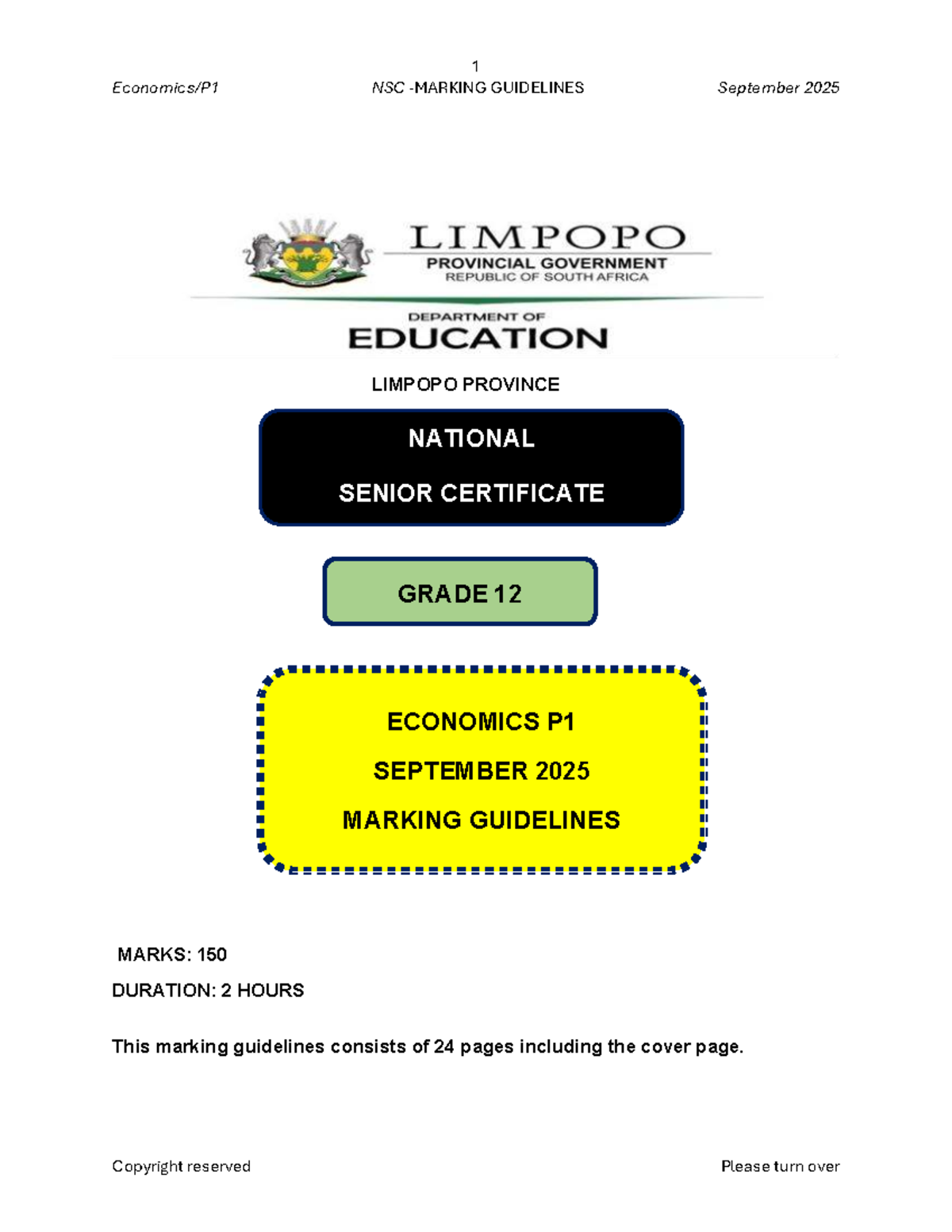 1

Economics/P1 NSC -MARKING GUIDELINES September 2025

LIMPOPO
PROVINCIAL GOVERNMENT
REPUBLIC OF SOUTH AFRICA

DEPARTMENT OF
EDUCATION

LIMPOPO PROVINCE

NATIONAL
SENIOR CERTIFICATE

GRADE 12

ECONOMICS P1
SEPTEMBER 2025
MARKING GUIDELINES

MARKS: 150
DURATION: 2 HOURS

This marking guidelines consists of 24 pages including the cover page.

Copyright reserved Please turn over